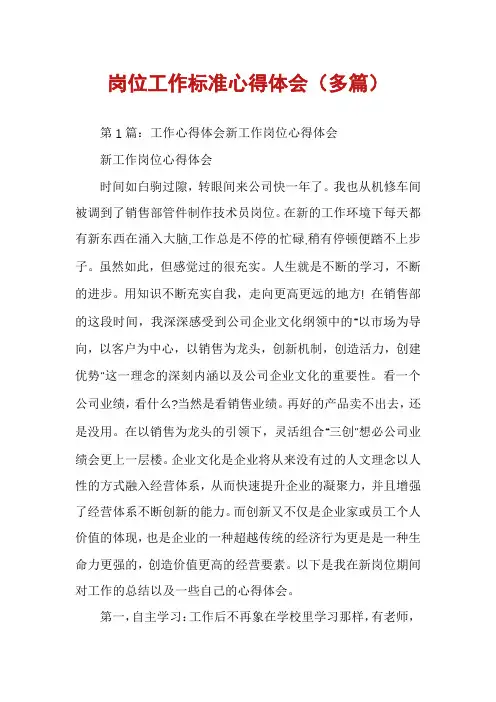 岗位工作标准心得体会（多篇）

第1篇：工作心得体会新工作岗位心得体会

新工作岗位心得体会

时间如白驹过隙，转眼间来公司快一年了。我也从机修车间被调到了销售部管件制作技术员岗位。在新的工作环境下每天都有新东西在涌入大脑,工作总是不停的忙碌,稍有停顿便踏不上步子。虽然如此，但感觉过的很充实。人生就是不断的学习，不断的进步。用知识不断充实自我，走向更高更远的地方! 在销售部的这段时间，我深深感受到公司企业文化纲领中的"以市场为导向，以客户为中心，以销售为龙头，创新机制，创造活力，创建优势"这一理念的深刻内涵以及公司企业文化的重要性。看一个公司业绩，看什么?当然是看销售业绩。再好的产品卖不出去，还是没用。在以销售为龙头的引领下，灵活组合"三创"想必公司业绩会更上一层楼。企业文化是企业将从来没有过的人文理念以人性的方式融入经营体系，从而快速提升企业的凝聚力，并且增强了经营体系不断创新的能力。而创新又不仅是企业家或员工个人价值的体现，也是企业的一种超越传统的经济行为更是是一种生命力更强的，创造价值更高的经营要素。以下是我在新岗位期间对工作的总结以及一些自己的心得体会。

第一，自主学习：工作后不再象在学校里学习那样，有老师，